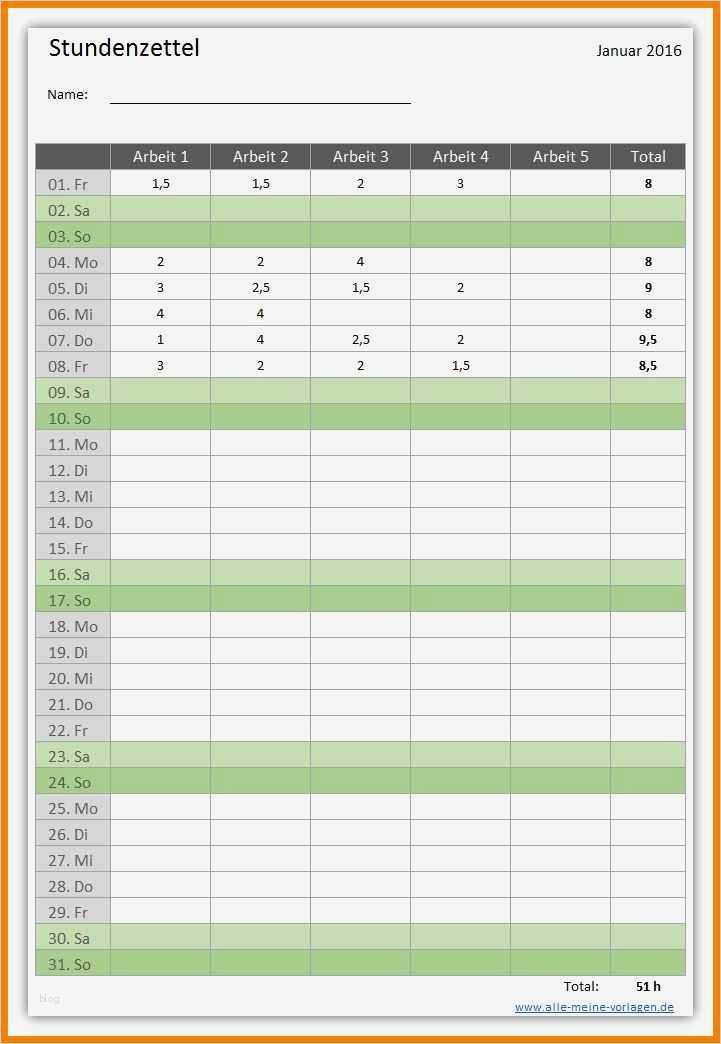 Stundenzettel

Januar 2016

Name: ____

|  | Arbeit 1 | Arbeit 2 | Arbeit 3 | Arbeit 4 | Arbeit 5 | Total |
|---|---|---|---|---|---|---|
| 01. Fr | 1,5 | 1,5 | 2 | 3 |  | 8 |
| 02. Sa |  |  |  |  |  |  |
| 03. So |  |  |  |  |  |  |
| 04. Mo | 2 | 2 | 4 |  |  | 8 |
| 05. Di | 3 | 2,5 | 1,5 | 2 |  | 9 |
| 06. Mi | 4 | 4 |  |  |  | 8 |
| 07. Do | 1 | 4 | 2,5 | 2 |  | 9,5 |
| 08. Fr | 3 | 2 | 2 | 1,5 |  | 8,5 |
| 09. Sa |  |  |  |  |  |  |
| 10. So |  |  |  |  |  |  |
| 11. Mo |  |  |  |  |  |  |
| 12. Di |  |  |  |  |  |  |
| 13. Mi |  |  |  |  |  |  |
| 14. Do |  |  |  |  |  |  |
| 15. Fr |  |  |  |  |  |  |
| 16. Sa |  |  |  |  |  |  |
| 17. So |  |  |  |  |  |  |
| 18. Mo |  |  |  |  |  |  |
| 19. Di |  |  |  |  |  |  |
| 20. Mi |  |  |  |  |  |  |
| 21. Do |  |  |  |  |  |  |
| 22. Fr |  |  |  |  |  |  |
| 23. Sa |  |  |  |  |  |  |
| 24. So |  |  |  |  |  |  |
| 25. Mo |  |  |  |  |  |  |
| 26. Di |  |  |  |  |  |  |
| 27. Mi |  |  |  |  |  |  |
| 28. Do |  |  |  |  |  |  |
| 29. Fr |  |  |  |  |  |  |
| 30. Sa |  |  |  |  |  |  |
| 31. So |  |  |  |  |  |  |

Total: 51 h

www.alle-meine-vorlagen.de

blog